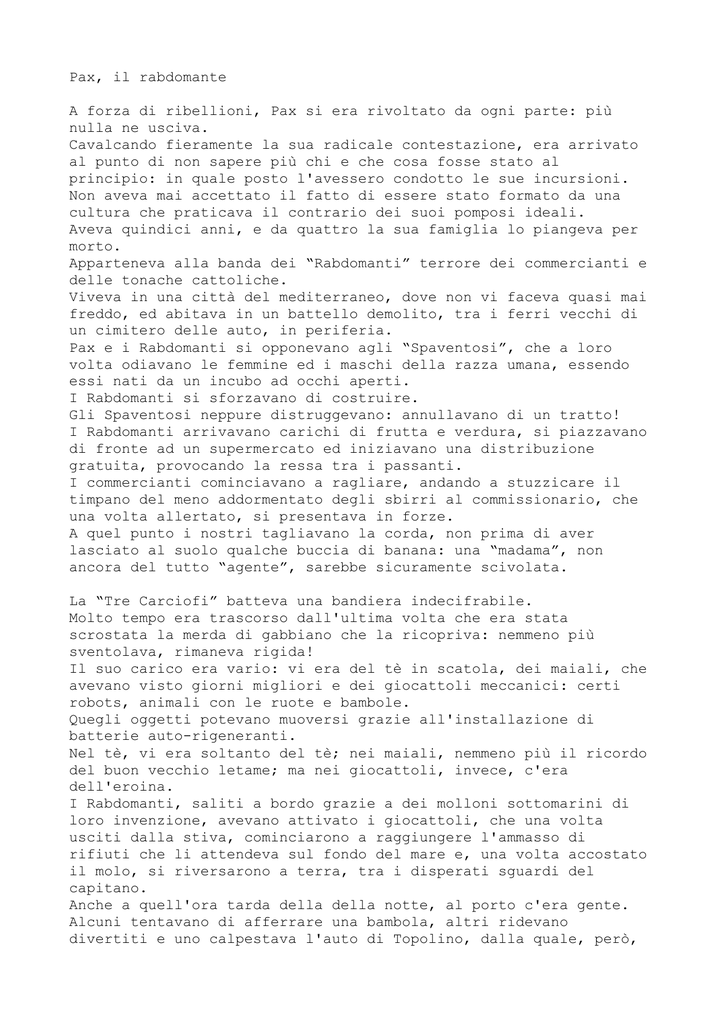 Pax, il rabdomante

A forza di ribellioni, Pax si era rivoltato da ogni parte: più nulla ne usciva.
Cavalcando fieramente la sua radicale contestazione, era arrivato al punto di non sapere più chi e che cosa fosse stato al principio: in quale posto l'avessero condotto le sue incursioni.
Non aveva mai accettato il fatto di essere stato formato da una cultura che praticava il contrario dei suoi pomposi ideali.
Aveva quindici anni, e da quattro la sua famiglia lo piangeva per morto.
Apparteneva alla banda dei "Rabdomanti" terrore dei commercianti e delle tonache cattoliche.
Viveva in una città del mediterraneo, dove non vi faceva quasi mai freddo, ed abitava in un battello demolito, tra i ferri vecchi di un cimitero delle auto, in periferia.
Pax e i Rabdomanti si opponevano agli "Spaventosi", che a loro volta odiavano le femmine ed i maschi della razza umana, essendo essi nati da un incubo ad occhi aperti.
I Rabdomanti si sforzavano di costruire.
Gli Spaventosi neppure distruggevano: annullavano di un tratto!
I Rabdomanti arrivavano carichi di frutta e verdura, si piazzavano di fronte ad un supermercato ed iniziavano una distribuzione gratuita, provocando la ressa tra i passanti.
I commercianti cominciavano a ragliare, andando a stuzzicare il timpano del meno addormentato degli sbirri al commissionario, che una volta allertato, si presentava in forze.
A quel punto i nostri tagliavano la corda, non prima di aver lasciato al suolo qualche buccia di banana: una "madama", non ancora del tutto "agente", sarebbe sicuramente scivolata.

La "Tre Carciofi" batteva una bandiera indecifrabile.
Molto tempo era trascorso dall'ultima volta che era stata scrostata la merda di gabbiano che la ricopriva: nemmeno più sventolava, rimaneva rigida!
Il suo carico era vario: vi era del tè in scatola, dei maiali, che avevano visto giorni migliori e dei giocattoli meccanici: certi robots, animali con le ruote e bambole.
Quegli oggetti potevano muoversi grazie all'installazione di batterie auto-rigeneranti.
Nel tè, vi era soltanto del tè; nei maiali, nemmeno più il ricordo del buon vecchio letame; ma nei giocattoli, invece, c'era dell'eroina.
I Rabdomanti, saliti a bordo grazie a dei molloni sottomarini di loro invenzione, avevano attivato i giocattoli, che una volta usciti dalla stiva, cominciarono a raggiungere l'ammasso di rifiuti che li attendeva sul fondo del mare e, una volta accostato il molo, si riversarono a terra, tra i disperati sguardi del capitano.
Anche a quell'ora tarda della della notte, al porto c'era gente.
Alcuni tentavano di afferrare una bambola, altri ridevano divertiti e uno calpestava l'auto di Topolino, dalla quale, però,